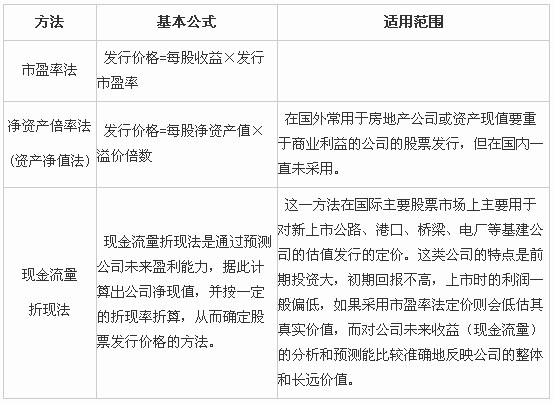 | 方法 | 基本公式 | 适用范围 |
|---|---|---|
| 市盈率法 | 发行价格=每股收益×发行市盈率 | |
| 净资产倍率法（资产净值法） | 发行价格=每股净资产值×溢价倍数 | 在国外常用于房地产公司或资产现值要重于商业利益的公司的股票发行，但在国内一直未采用。 |
| 现金流量折现法 | 现金流量折现法是通过预测公司未来盈利能力，据此计算出公司净现值，并按一定的折现率折算，从而确定股票发行价格的方法。 | 这一方法在国际主要股票市场上主要用于对新上市公路、港口、桥梁、电厂等基建公司的估值发行的定价。这类公司的特点是前期投资大，初期回报不高，上市时的利润一般偏低，如果采用市盈率法定价则会低估其真实价值，而对公司未来收益（现金流量）的分析和预测能比较准确地反映公司的整体和长远价值。 |